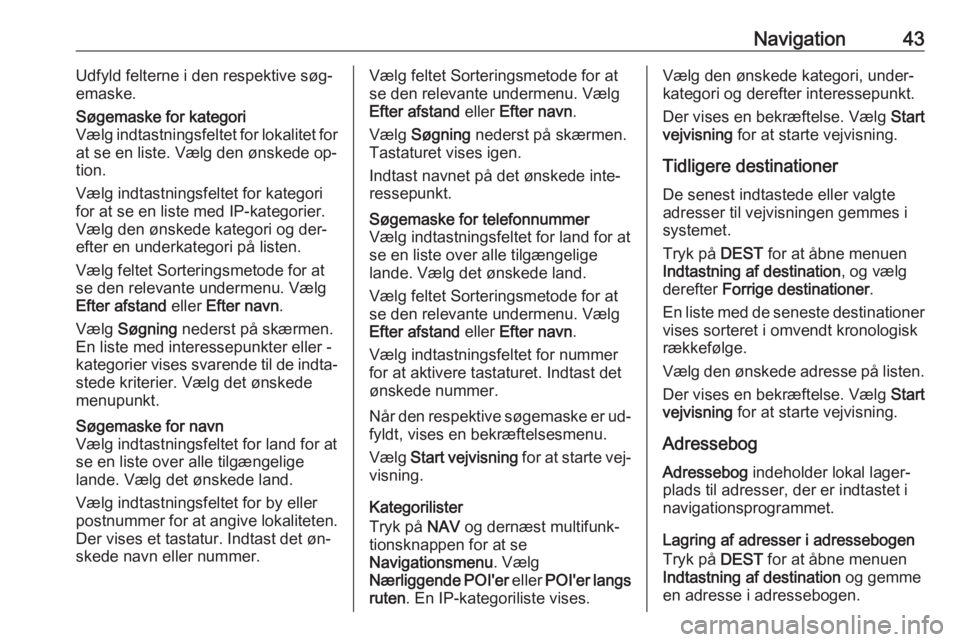 Navigation 43

Udfyld felterne i den respektive søgemaske.

Søgemaske for kategori
Vælg indtastningsfeltet for lokalitet for at se en liste. Vælg den ønskede option.

Vælg indtastningsfeltet for kategori for at se en liste med IP-kategorier. Vælg den ønskede kategori og derefter en underkategori på listen.

Vælg feltet Sorteringsmetode for at se den relevante undermenu. Vælg Efter afstand eller Efter navn.

Vælg Søgning nederst på skærmen. En liste med interessepunkter eller -kategorier vises svarende til de indtastede kriterier. Vælg det ønskede menupunkt.

Søgemaske for navn
Vælg indtastningsfeltet for land for at se en liste over alle tilgængelige lande. Vælg det ønskede land.

Vælg indtastningsfeltet for by eller postnummer for at angive lokaliteten. Der vises et tastatur. Indtast det ønskede navn eller nummer.

Vælg feltet Sorteringsmetode for at se den relevante undermenu. Vælg Efter afstand eller Efter navn.

Vælg Søgning nederst på skærmen. Tastaturet vises igen.

Indtast navnet på det ønskede interessepunkt.

Søgemaske for telefonnummer
Vælg indtastningsfeltet for land for at se en liste over alle tilgængelige lande. Vælg det ønskede land.

Vælg feltet Sorteringsmetode for at se den relevante undermenu. Vælg Efter afstand eller Efter navn.

Vælg indtastningsfeltet for nummer for at aktivere tastaturet. Indtast det ønskede nummer.

Når den respektive søgemaske er udfyldt, vises en bekræftelsesmenu.

Vælg Start vejvisning for at starte vejvisning.

Kategorilister
Tryk på NAV og dernæst multifunktionsknappen for at se Navigationsmenu. Vælg Nærliggende POI'er eller POI'er langs ruten. En IP-kategoriliste vises.

Vælg den ønskede kategori, underkategori og derefter interessepunkt.

Der vises en bekræftelse. Vælg Start vejvisning for at starte vejvisning.

Tidligere destinationer
De senest indtastede eller valgte adresser til vejvisningen gemmes i systemet.

Tryk på DEST for at åbne menuen Indtastning af destination, og vælg derefter Forrige destinationer.

En liste med de seneste destinationer vises sorteret i omvendt kronologisk rækkefølge.

Vælg den ønskede adresse på listen.

Der vises en bekræftelse. Vælg Start vejvisning for at starte vejvisning.

Adressebog
Adressebog indeholder lokal lagerplads til adresser, der er indtastet i navigationsprogrammet.

Lagring af adresser i adressebogen
Tryk på DEST for at åbne menuen Indtastning af destination og gemme en adresse i adressebogen.

carmanualsonline.info